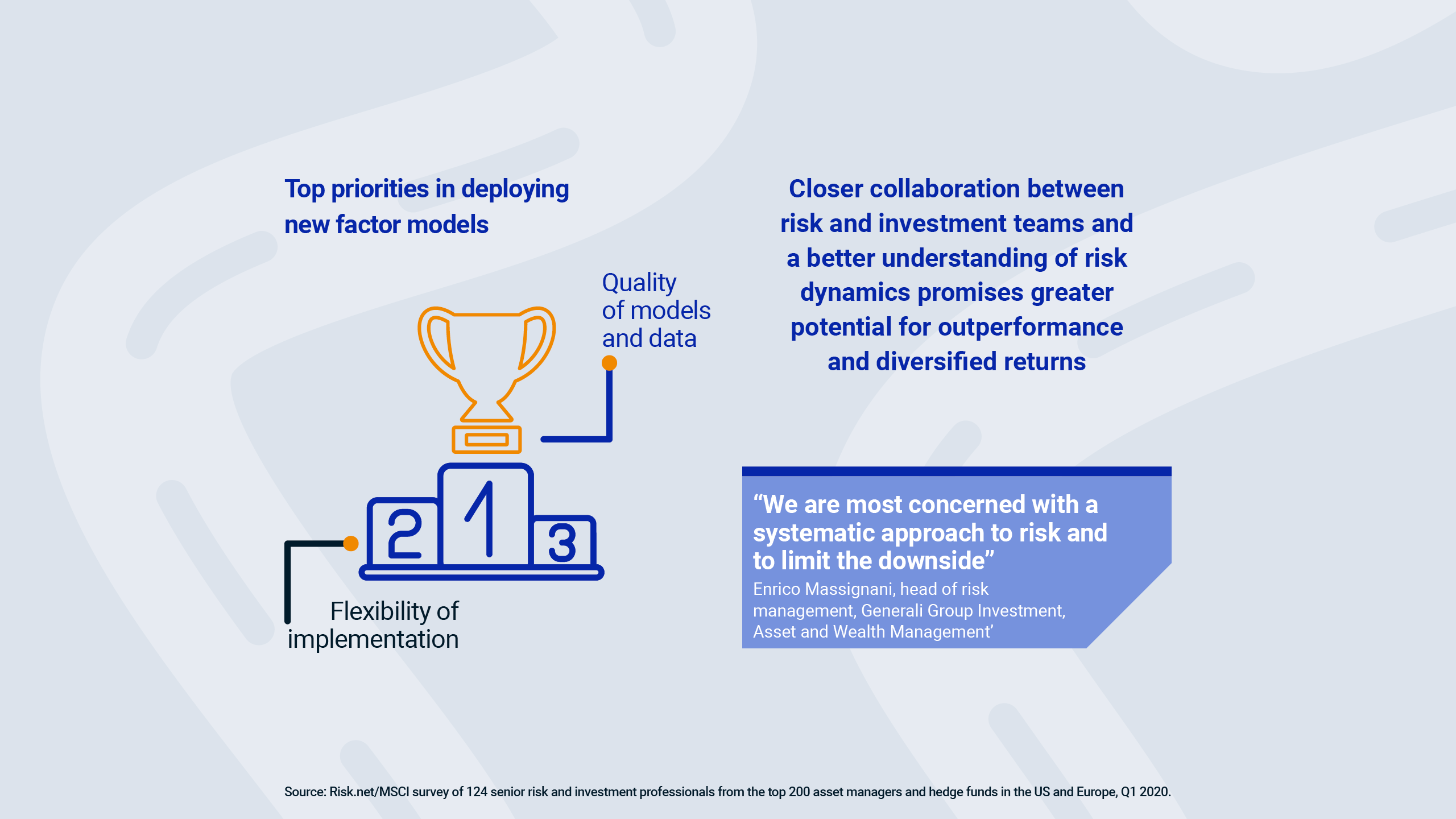 Top priorities in deploying new factor models

Quality of models and data

2

1

3

Flexibility of implementation

Closer collaboration between risk and investment teams and a better understanding of risk dynamics promises greater potential for outperformance and diversified returns

“We are most concerned with a systematic approach to risk and to limit the downside”

Enrico Massignani, head of risk management, Generali Group Investment, Asset and Wealth Management’

Source: Risk.net/MSCI survey of 124 senior risk and investment professionals from the top 200 asset managers and hedge funds in the US and Europe, Q1 2020.